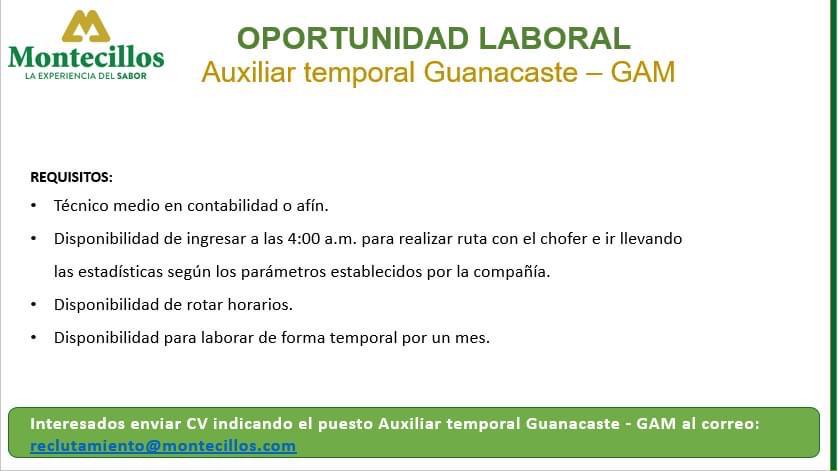 Montecillos
LA EXPERIENCIA DEL SABOR

OPORTUNIDAD LABORAL
Auxiliar temporal Guanacaste – GAM

REQUISITOS:

• Técnico medio en contabilidad o afín.
• Disponibilidad de ingresar a las 4:00 a.m. para realizar ruta con el chofer e ir llevando las estadísticas según los parámetros establecidos por la compañía.
• Disponibilidad de rotar horarios.
• Disponibilidad para laborar de forma temporal por un mes.

Interesados enviar CV indicando el puesto Auxiliar temporal Guanacaste - GAM al correo: reclutamiento@montecillos.com